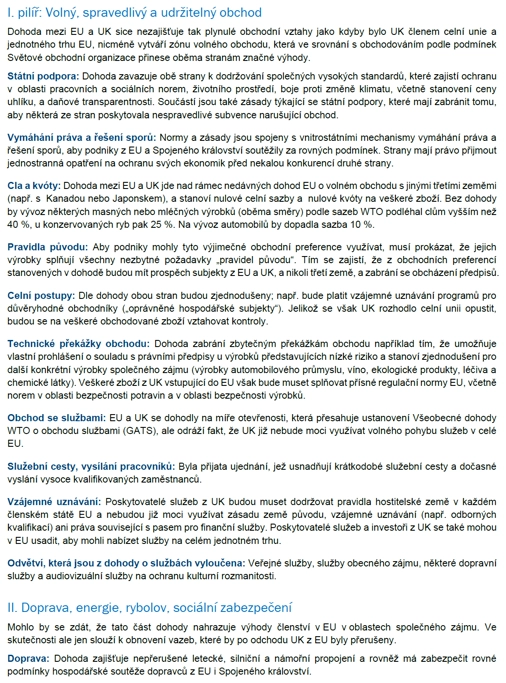 I. pilíř: Volný, spravedlivý a udržitelný obchod

Dohoda mezi EU a UK sice nezajišťuje tak plynulé obchodní vztahy jako kdyby bylo UK členem celní unie a jednotného trhu EU, nicméně vytváří zónu volného obchodu, která ve srovnání s obchodováním podle podmínek Světové obchodní organizace přinese oběma stranám značné výhody.

Státní podpora: Dohoda zavazuje obě strany k dodržování společných vysokých standardů, které zajistí ochranu v oblasti pracovních a sociálních norem, životního prostředí, boje proti změně klimatu, včetně stanovení ceny uhlíku, a daňové transparentnosti. Součástí jsou také zásady týkající se státní podpory, které mají zabránit tomu, aby některá ze stran poskytovala nespravedlivé subvence narušující obchod.

Vymáhání práva a řešení sporů: Normy a zásady jsou spojeny s vnitrostátními mechanismy vymáhání práva a řešení sporů, aby podniky z EU a Spojeného království soutěžily za rovných podmínek. Strany mají právo přijmout jednostranná opatření na ochranu svých ekonomik před nekalou konkurencí druhé strany.

Cla a kvóty: Dohoda mezi EU a UK jde nad rámec nedávných dohod EU o volném obchodu s jinými třetími zeměmi (např. s Kanadou nebo Japonskem), a stanoví nulové celní sazby a nulové kvóty na veškeré zboží. Bez dohody by vývoz některých masných nebo mléčných výrobků (oběma směry) podle sazeb WTO podléhal clům vyšším než 40 %, u konzervovaných ryb pak 25 %. Na vývoz automobilů by dopadla sazba 10 %.

Pravidla původu: Aby podniky mohly tyto výjimečné obchodní preference využívat, musí prokázat, že jejich výrobky splňují všechny nezbytné požadavky „pravidel původu". Tím se zajistí, že z obchodních preferencí stanovených v dohodě budou mít prospěch subjekty z EU a UK, a nikoli třetí země, a zabrání se obcházení předpisů.

Celní postupy: Dle dohody obou stran budou zjednodušeny; např. bude platit vzájemné uznávání programů pro důvěryhodné obchodníky („oprávněné hospodářské subjekty"). Jelikož se však UK rozhodlo celní unii opustit, budou se na veškeré obchodované zboží vztahovat kontroly.

Technické překážky obchodu: Dohoda zabrání zbytečným překážkám obchodu například tím, že umožňuje vlastní prohlášení o souladu s právními předpisy u výrobků představujících nízké riziko a stanoví zjednodušení pro další konkrétní výrobky společného zájmu (výrobky automobilového průmyslu, víno, ekologické produkty, léčiva a chemické látky). Veškeré zboží z UK vstupující do EU však bude muset splňovat přísné regulační normy EU, včetně norem v oblasti bezpečnosti potravin a v oblasti bezpečnosti výrobků.

Obchod se službami: EU a UK se dohodly na míře otevřenosti, která přesahuje ustanovení Všeobecné dohody WTO o obchodu službami (GATS), ale odráží fakt, že UK již nebude moci využívat volného pohybu služeb v celé EU.

Služební cesty, vysílání pracovníků: Byla přijata ujednání, jež usnadňují krátkodobé služební cesty a dočasné vyslání vysoce kvalifikovaných zaměstnanců.

Vzájemné uznávání: Poskytovatelé služeb z UK budou muset dodržovat pravidla hostitelské země v každém členském státě EU a nebudou již moci využívat zásadu země původu, vzájemné uznávání (např. odborných kvalifikací) ani práva související s pasem pro finanční služby. Poskytovatelé služeb a investoři z UK se také mohou v EU usadit, aby mohli nabízet služby na celém jednotném trhu.

Odvětví, která jsou z dohody o službách vyloučena: Veřejné služby, služby obecného zájmu, některé dopravní služby a audiovizuální služby na ochranu kulturní rozmanitosti.

II. Doprava, energie, rybolov, sociální zabezpečení

Mohlo by se zdát, že tato část dohody nahrazuje výhody členství v EU v oblastech společného zájmu. Ve skutečnosti ale jen slouží k obnovení vazeb, které by po odchodu UK z EU byly přerušeny.

Doprava: Dohoda zajišťuje nepřerušené letecké, silniční a námořní propojení a rovněž má zabezpečit rovné podmínky hospodářské soutěže dopravců z EU i Spojeného království.